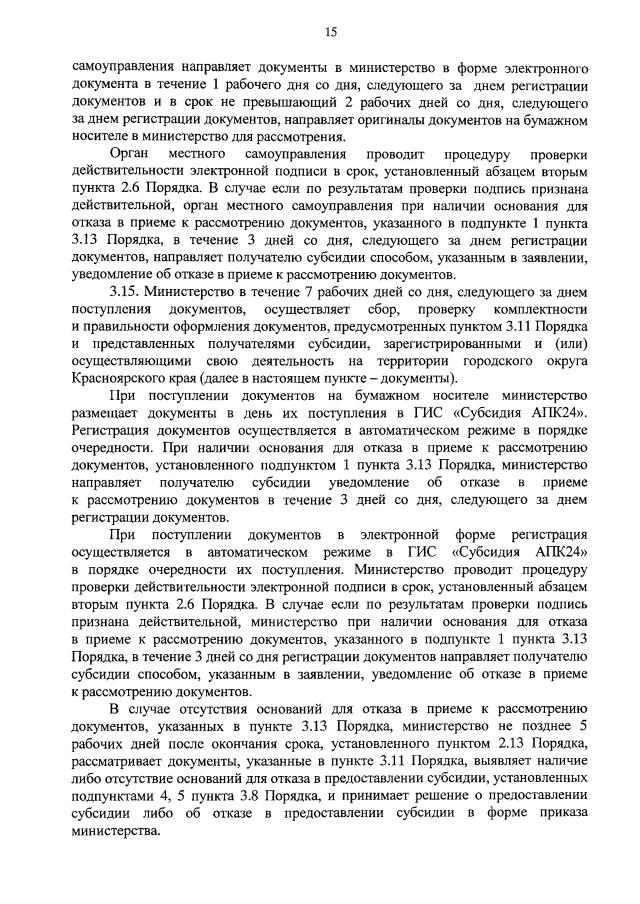 15

самоуправления направляет документы в министерство в форме электронного документа в течение 1 рабочего дня со дня, следующего за днем регистрации документов и в срок не превышающий 2 рабочих дней со дня, следующего за днем регистрации документов, направляет оригиналы документов на бумажном носителе в министерство для рассмотрения.

Орган местного самоуправления проводит процедуру проверки действительности электронной подписи в срок, установленный абзацем вторым пункта 2.6 Порядка. В случае если по результатам проверки подпись признана действительной, орган местного самоуправления при наличии основания для отказа в приеме к рассмотрению документов, указанного в подпункте 1 пункта 3.13 Порядка, в течение 3 дней со дня, следующего за днем регистрации документов, направляет получателю субсидии способом, указанным в заявлении, уведомление об отказе в приеме к рассмотрению документов.

3.15. Министерство в течение 7 рабочих дней со дня, следующего за днем поступления документов, осуществляет сбор, проверку комплектности и правильности оформления документов, предусмотренных пунктом 3.11 Порядка и представленных получателями субсидии, зарегистрированными и (или) осуществляющими свою деятельность на территории городского округа Красноярского края (далее в настоящем пункте – документы).

При поступлении документов на бумажном носителе министерство размещает документы в день их поступления в ГИС «Субсидия АПК24». Регистрация документов осуществляется в автоматическом режиме в порядке очередности. При наличии основания для отказа в приеме к рассмотрению документов, установленного подпунктом 1 пункта 3.13 Порядка, министерство направляет получателю субсидии уведомление об отказе в приеме к рассмотрению документов в течение 3 дней со дня, следующего за днем регистрации документов.

При поступлении документов в электронной форме регистрация осуществляется в автоматическом режиме в ГИС «Субсидия АПК24» в порядке очередности их поступления. Министерство проводит процедуру проверки действительности электронной подписи в срок, установленный абзацем вторым пункта 2.6 Порядка. В случае если по результатам проверки подпись признана действительной, министерство при наличии основания для отказа в приеме к рассмотрению документов, указанного в подпункте 1 пункта 3.13 Порядка, в течение 3 дней со дня регистрации документов направляет получателю субсидии способом, указанным в заявлении, уведомление об отказе в приеме к рассмотрению документов.

В случае отсутствия оснований для отказа в приеме к рассмотрению документов, указанных в пункте 3.13 Порядка, министерство не позднее 5 рабочих дней после окончания срока, установленного пунктом 2.13 Порядка, рассматривает документы, указанные в пункте 3.11 Порядка, выявляет наличие либо отсутствие оснований для отказа в предоставлении субсидии, установленных подпунктами 4, 5 пункта 3.8 Порядка, и принимает решение о предоставлении субсидии либо об отказе в предоставлении субсидии в форме приказа министерства.